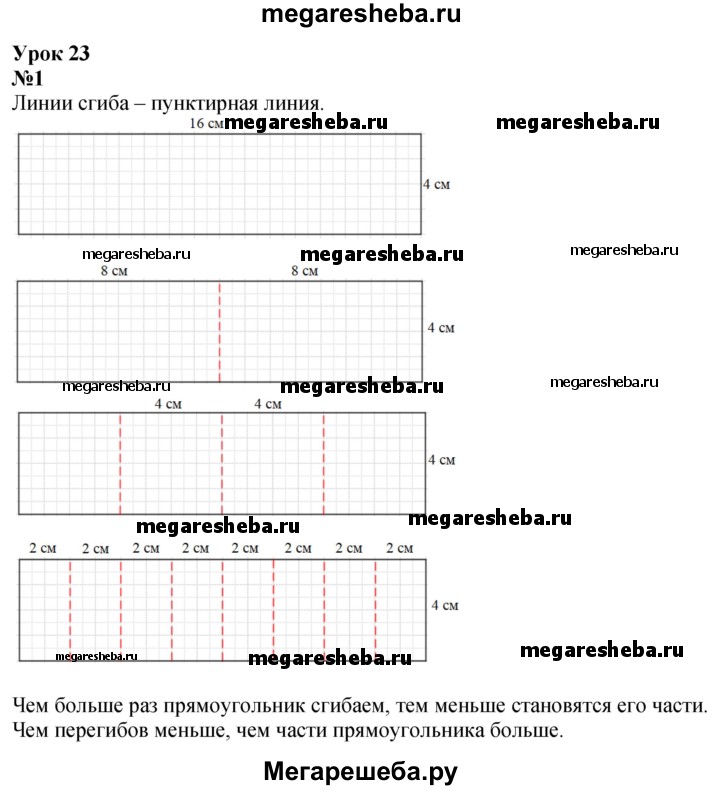 megaresheba.ru

Урок 23
№1
Линии сгиба – пунктирная линия.

16 см megaresheba.ru megaresheba.ru

4 см

megaresheba.ru megaresheba.ru megaresheba.ru

8 см 8 см

4 см

megaresheba.ru megaresheba.ru megaresheba.ru

4 см 4 см

4 см

megaresheba.ru megaresheba.ru

2 см 2 см 2 см 2 см 2 см 2 см 2 см 2 см

4 см

megaresheba.ru megaresheba.ru megaresheba.ru

Чем больше раз прямоугольник сгибаем, тем меньше становятся его части. Чем перегибов меньше, чем части прямоугольника больше.

Мегарешеба.ру